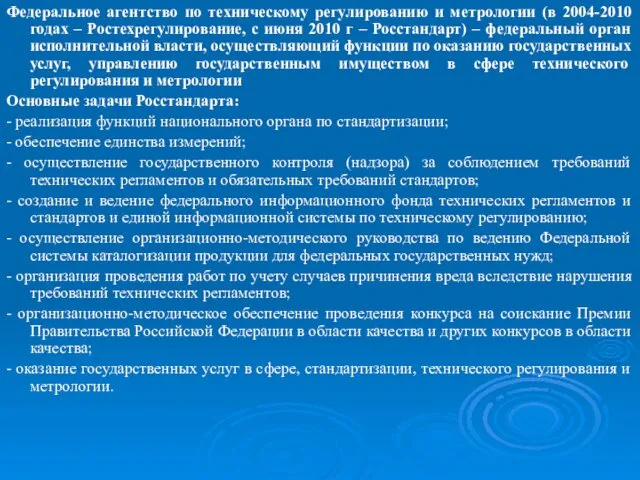 Федеральное агентство по техническому регулированию и метрологии (в 2004-2010 годах – Ростехрегулирование, с июня 2010 г – Росстандарт) – федеральный орган исполнительной власти, осуществляющий функции по оказанию государственных услуг, управлению государственным имуществом в сфере технического регулирования и метрологии

Основные задачи Росстандарта:

- реализация функций национального органа по стандартизации;

- обеспечение единства измерений;

- осуществление государственного контроля (надзора) за соблюдением требований технических регламентов и обязательных требований стандартов;

- создание и ведение федерального информационного фонда технических регламентов и стандартов и единой информационной системы по техническому регулированию;

- осуществление организационно-методического руководства по ведению Федеральной системы каталогизации продукции для федеральных государственных нужд;

- организация проведения работ по учету случаев причинения вреда вследствие нарушения требований технических регламентов;

- организационно-методическое обеспечение проведения конкурса на соискание Премии Правительства Российской Федерации в области качества и других конкурсов в области качества;

- оказание государственных услуг в сфере, стандартизации, технического регулирования и метрологии.